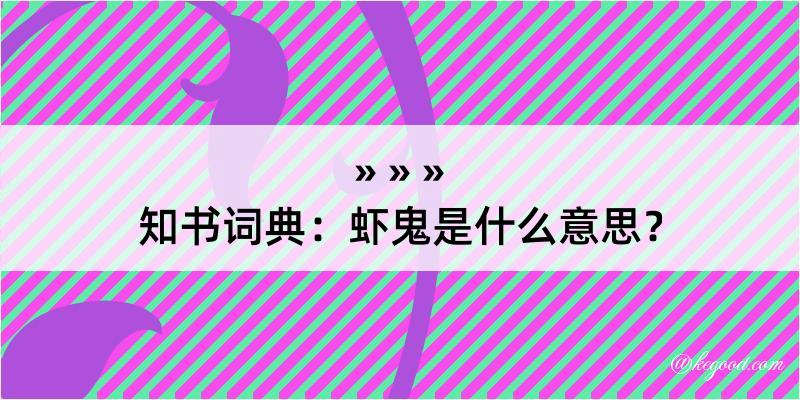 » » »
知书词典：虾鬼是什么意思？

@kegood.com